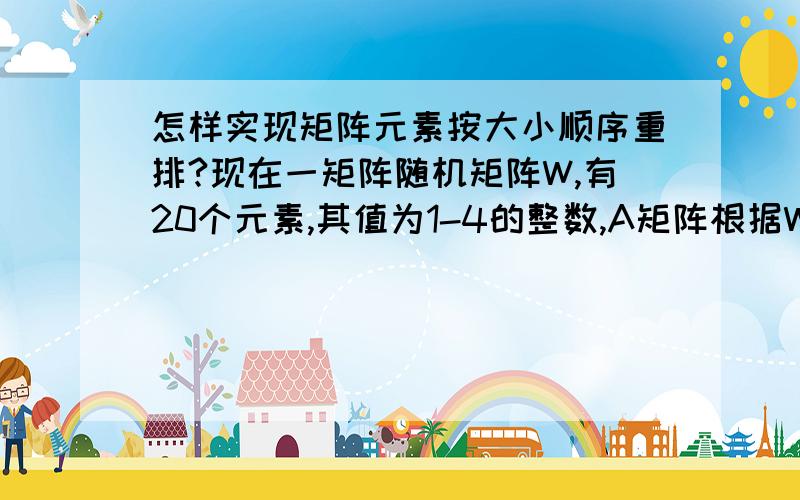 怎样实现矩阵元素按大小顺序重排?现在一矩阵随机矩阵W,有20个元素,其值为1–4的整数,A矩阵根据W